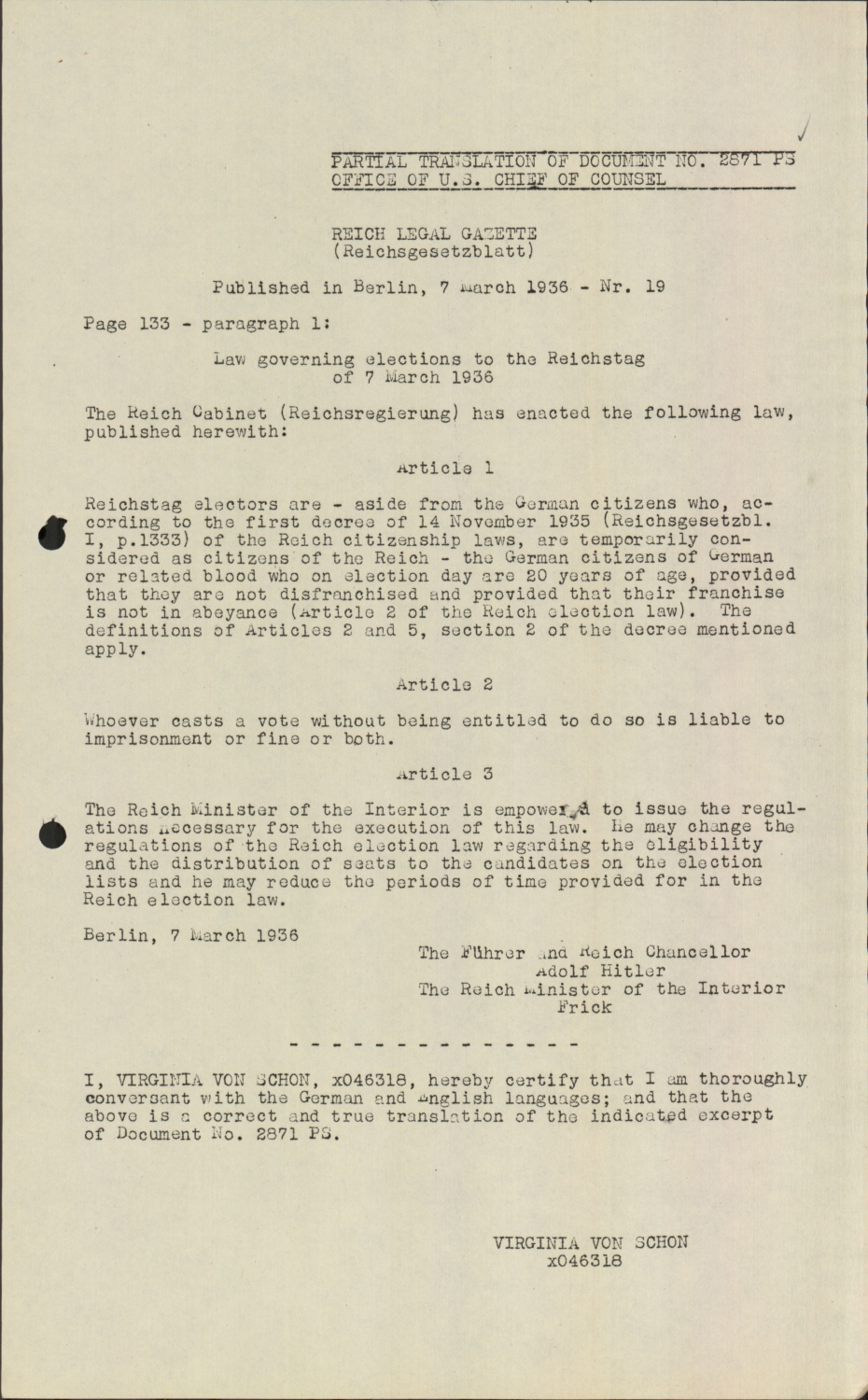 PARTIAL TRANSLATION OF DOCUMENT NO. 2871 PS
OFFICE OF U.S. CHIEF OF COUNSEL

REICH LEGAL GAZETTE
(Reichsgesetzblatt)

Published in Berlin, 7 March 1936 - Nr. 19

Page 133 - paragraph 1:

Law governing elections to the Reichstag
of 7 March 1936

The Reich Cabinet (Reichsregierung) has enacted the following law, published herewith:

Article 1

Reichstag electors are - aside from the German citizens who, according to the first decree of 14 November 1935 (Reichsgesetzbl. I, p.1333) of the Reich citizenship laws, are temporarily considered as citizens of the Reich - the German citizens of German or related blood who on election day are 20 years of age, provided that they are not disfranchised and provided that their franchise is not in abeyance (Article 2 of the Reich election law). The definitions of Articles 2 and 5, section 2 of the decree mentioned apply.

Article 2

Whoever casts a vote without being entitled to do so is liable to imprisonment or fine or both.

Article 3

The Reich Minister of the Interior is empowered to issue the regulations necessary for the execution of this law. He may change the regulations of the Reich election law regarding the eligibility and the distribution of seats to the candidates on the election lists and he may reduce the periods of time provided for in the Reich election law.

Berlin, 7 March 1936

The Führer and Reich Chancellor
Adolf Hitler
The Reich Minister of the Interior
Frick

- - - - - - - - - - - - - -

I, VIRGINIA VON SCHON, x046318, hereby certify that I am thoroughly conversant with the German and English languages; and that the above is a correct and true translation of the indicated excerpt of Document No. 2871 PS.

VIRGINIA VON SCHON
x046318